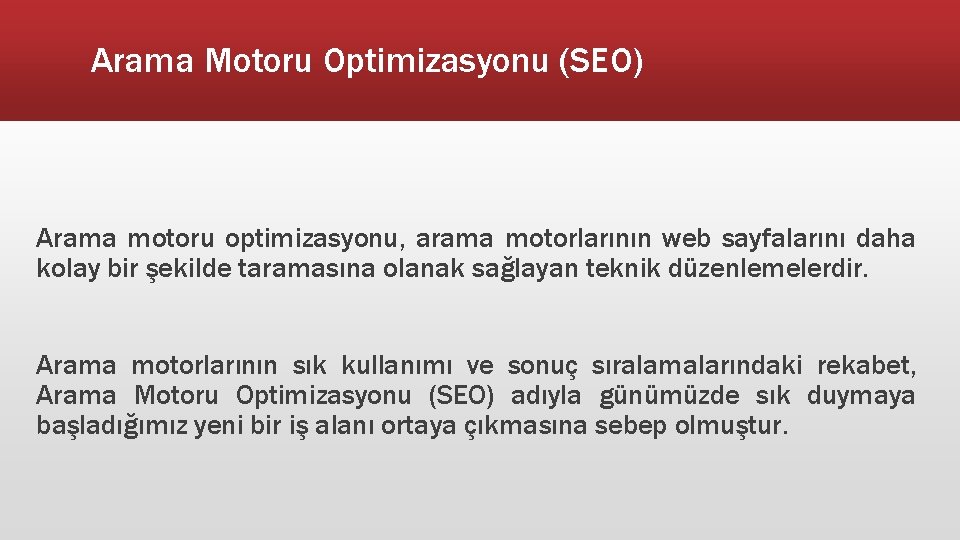 Arama Motoru Optimizasyonu (SEO)

Arama motoru optimizasyonu, arama motorlarının web sayfalarını daha kolay bir şekilde taramasına olanak sağlayan teknik düzenlemelerdir.

Arama motorlarının sık kullanımı ve sonuç sıralamalarındaki rekabet, Arama Motoru Optimizasyonu (SEO) adıyla günümüzde sık duymaya başladığımız yeni bir iş alanı ortaya çıkmasına sebep olmuştur.